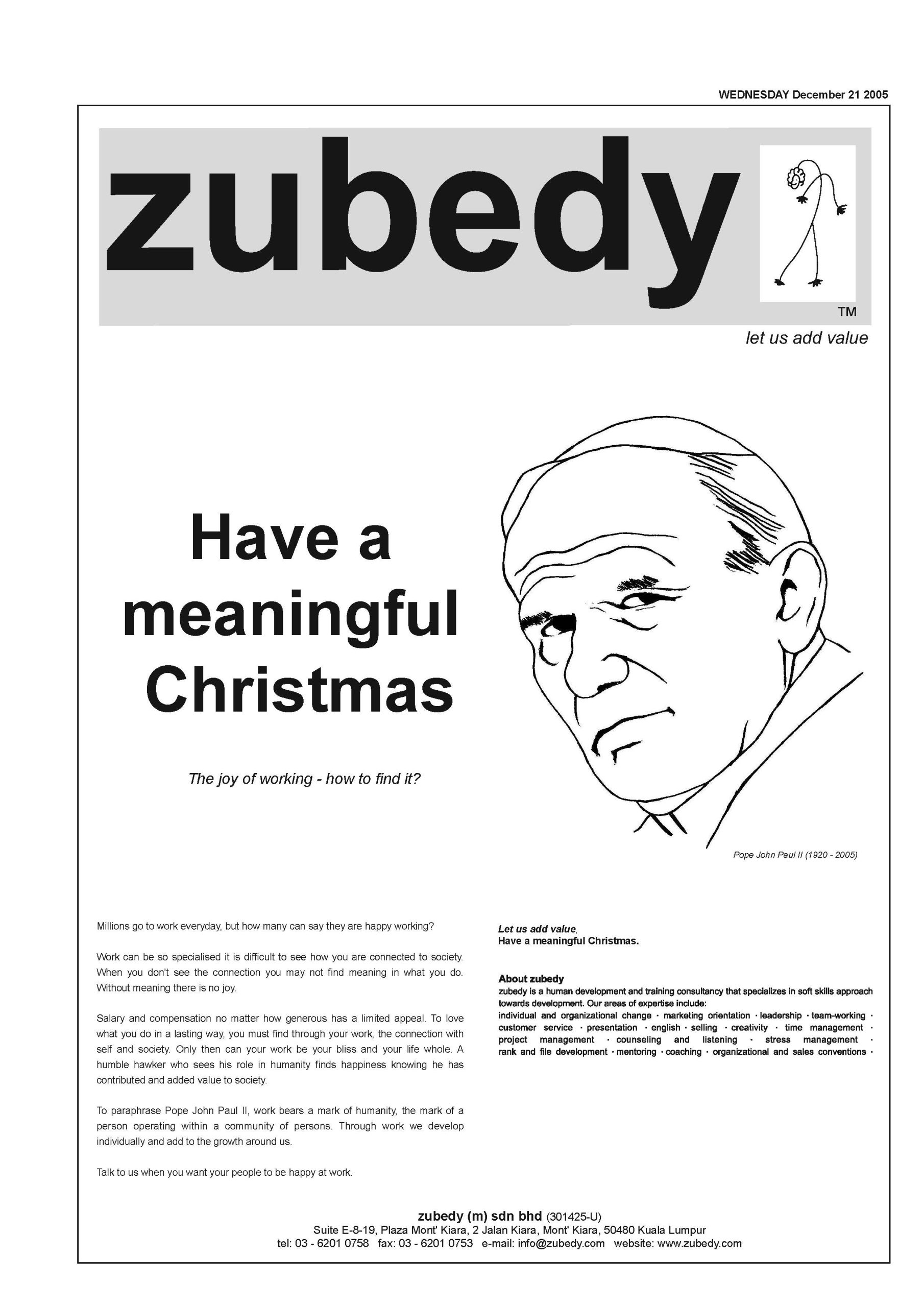 WEDNESDAY December 21 2005

zubedy

TM

let us add value

Have a meaningful Christmas

The joy of working - how to find it?

Pope John Paul II (1920 - 2005)

Millions go to work everyday, but how many can say they are happy working?

Work can be so specialised it is difficult to see how you are connected to society. When you don't see the connection you may not find meaning in what you do. Without meaning there is no joy.

Salary and compensation no matter how generous has a limited appeal. To love what you do in a lasting way, you must find through your work, the connection with self and society. Only then can your work be your bliss and your life whole. A humble hawker who sees his role in humanity finds happiness knowing he has contributed and added value to society.

To paraphrase Pope John Paul II, work bears a mark of humanity, the mark of a person operating within a community of persons. Through work we develop individually and add to the growth around us.

Talk to us when you want your people to be happy at work.

Let us add value,
Have a meaningful Christmas.

About zubedy
zubedy is a human development and training consultancy that specializes in soft skills approach towards development. Our areas of expertise include:
individual and organizational change · marketing orientation · leadership · team-working · customer service · presentation · english · selling · creativity · time management · project management · counseling and listening · stress management · rank and file development · mentoring · coaching · organizational and sales conventions ·

zubedy (m) sdn bhd (301425-U)
Suite E-8-19, Plaza Mont' Kiara, 2 Jalan Kiara, Mont' Kiara, 50480 Kuala Lumpur
tel: 03 - 6201 0758 fax: 03 - 6201 0753 e-mail: info@zubedy.com website: www.zubedy.com